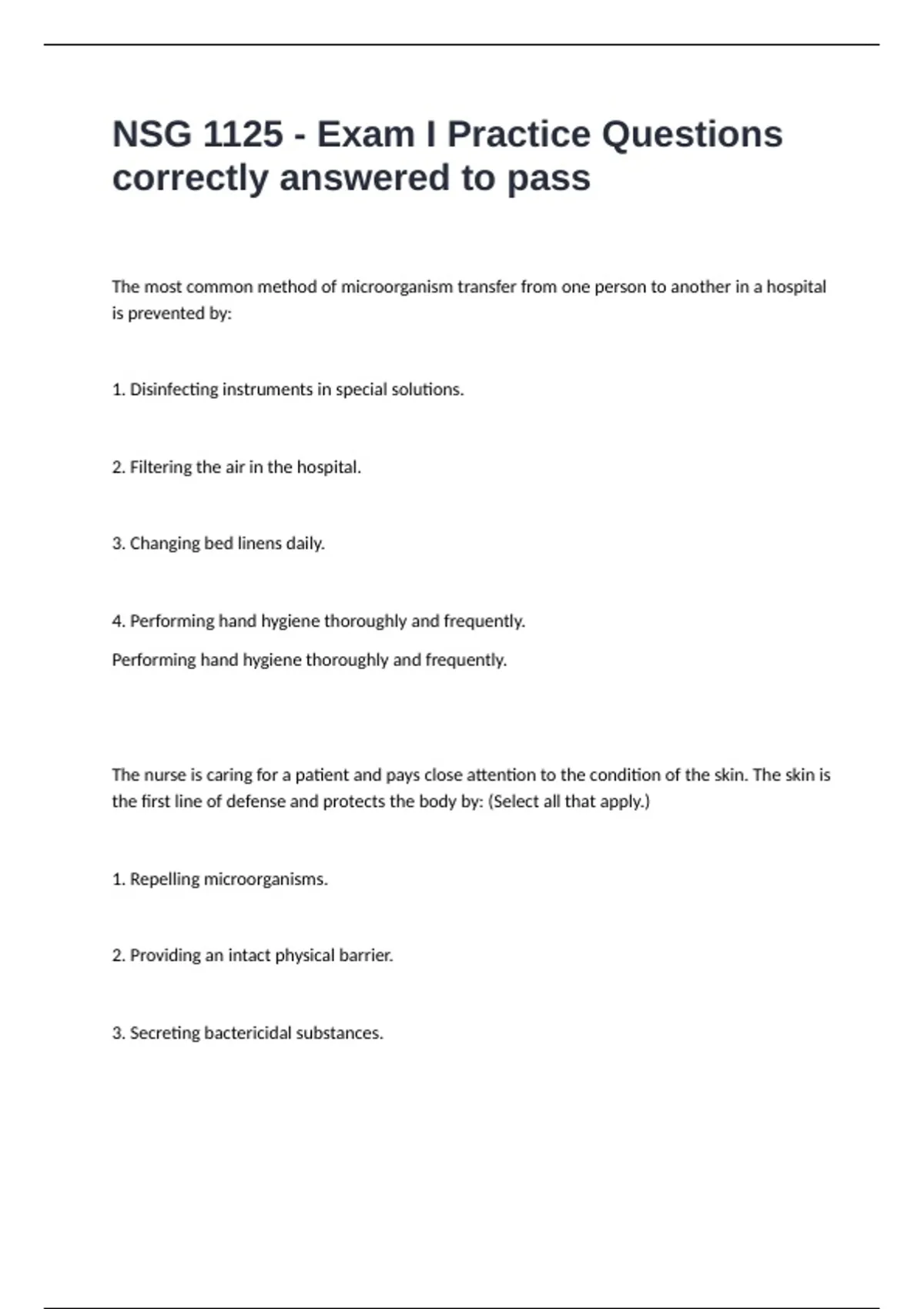 NSG 1125 - Exam I Practice Questions correctly answered to pass

The most common method of microorganism transfer from one person to another in a hospital is prevented by:

1. Disinfecting instruments in special solutions.

2. Filtering the air in the hospital.

3. Changing bed linens daily.

4. Performing hand hygiene thoroughly and frequently.

Performing hand hygiene thoroughly and frequently.

The nurse is caring for a patient and pays close attention to the condition of the skin. The skin is the first line of defense and protects the body by: (Select all that apply.)

1. Repelling microorganisms.

2. Providing an intact physical barrier.

3. Secreting bactericidal substances.